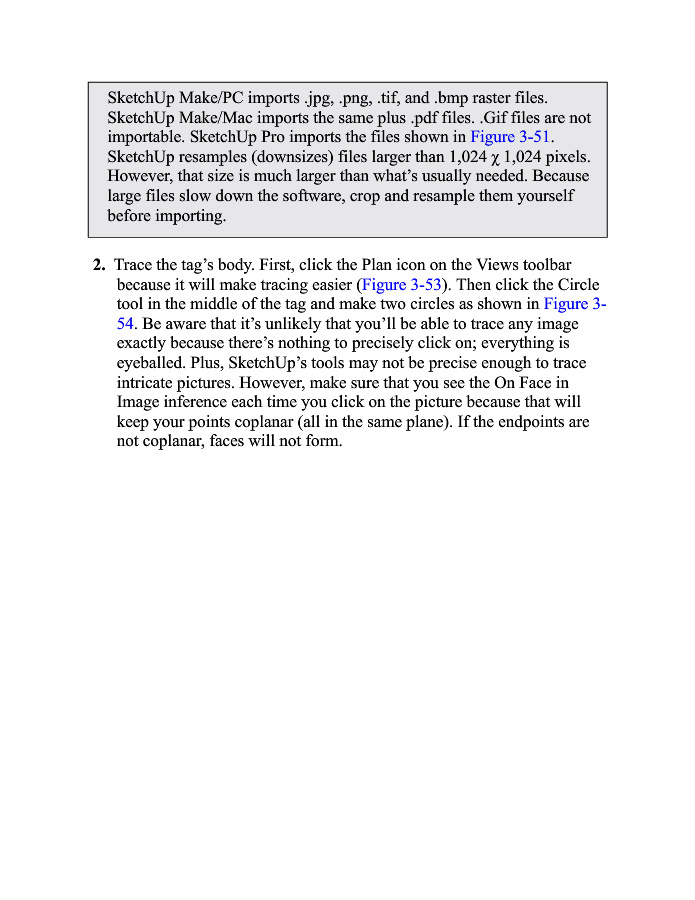 SketchUp Make/PC imports .jpg, .png, .tif, and .bmp raster files. SketchUp Make/Mac imports the same plus .pdf files. .Gif files are not importable. SketchUp Pro imports the files shown in Figure 3-51. SketchUp resamples (downsizes) files larger than 1,024 χ 1,024 pixels. However, that size is much larger than what's usually needed. Because large files slow down the software, crop and resample them yourself before importing.

2. Trace the tag's body. First, click the Plan icon on the Views toolbar because it will make tracing easier (Figure 3-53). Then click the Circle tool in the middle of the tag and make two circles as shown in Figure 3-54. Be aware that it's unlikely that you'll be able to trace any image exactly because there's nothing to precisely click on; everything is eyeballed. Plus, SketchUp's tools may not be precise enough to trace intricate pictures. However, make sure that you see the On Face in Image inference each time you click on the picture because that will keep your points coplanar (all in the same plane). If the endpoints are not coplanar, faces will not form.